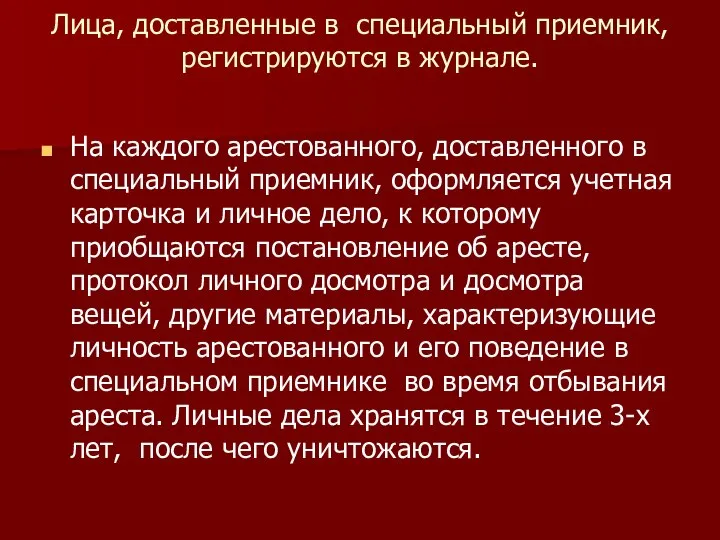 Лица, доставленные в специальный приемник, регистрируются в журнале.

На каждого арестованного, доставленного в специальный приемник, оформляется учетная карточка и личное дело, к которому приобщаются постановление об аресте, протокол личного досмотра и досмотра вещей, другие материалы, характеризующие личность арестованного и его поведение в специальном приемнике во время отбывания ареста. Личные дела хранятся в течение 3-х лет, после чего уничтожаются.